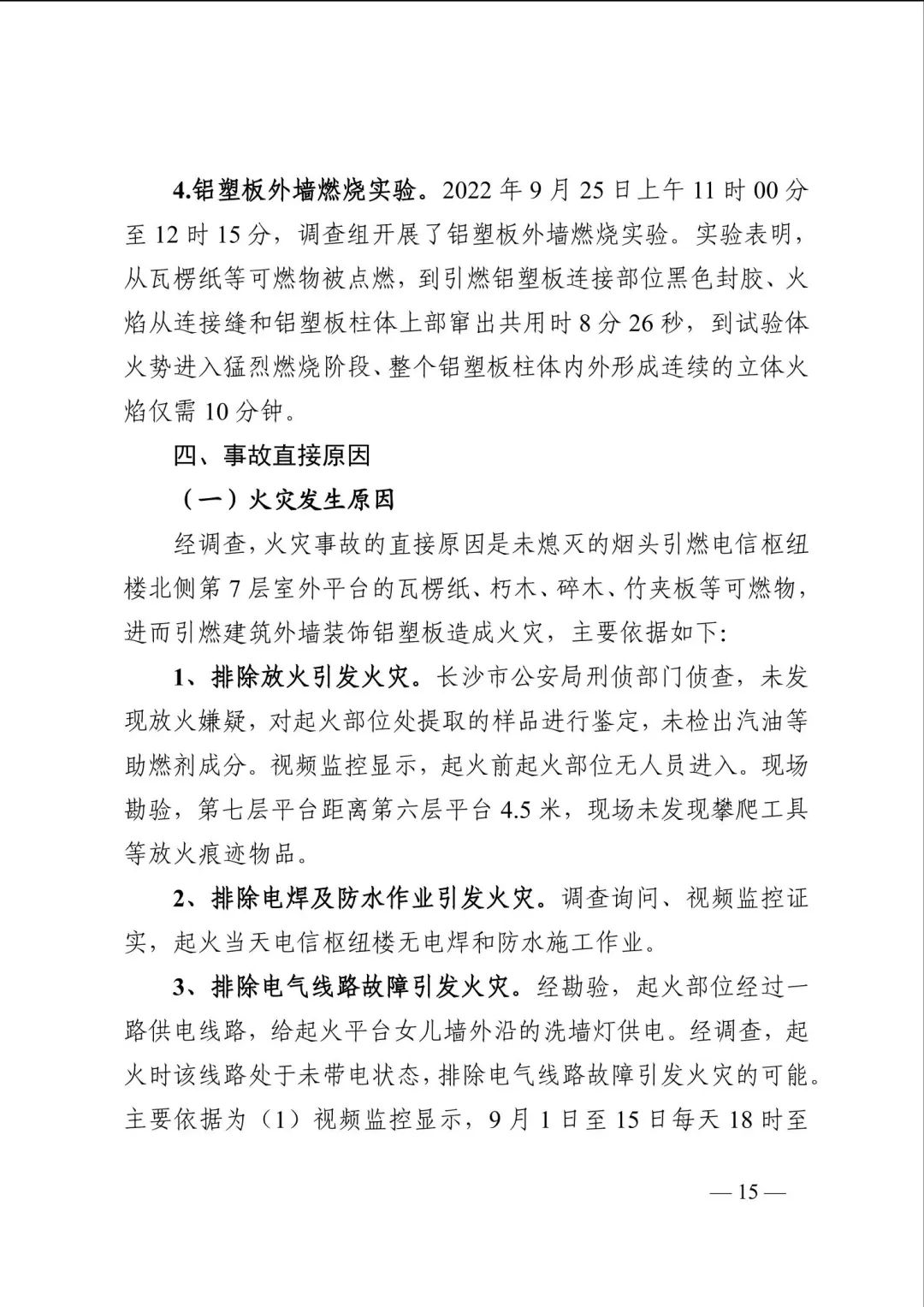 4.铝塑板外墙燃烧实验。2022年9月25日上午11时00分至12时15分，调查组开展了铝塑板外墙燃烧实验。实验表明，从瓦楞纸等可燃物被点燃，到引燃铝塑板连接部位黑色封胶、火焰从连接缝和铝塑板柱体上部窜出共用时8分26秒，到试验体火势进入猛烈燃烧阶段、整个铝塑板柱体内外形成连续的立体火焰仅需10分钟。

四、事故直接原因

（一）火灾发生原因

经调查，火灾事故的直接原因是未熄灭的烟头引燃电信枢纽楼北侧第7层室外平台的瓦楞纸、朽木、碎木、竹夹板等可燃物，进而引燃建筑外墙装饰铝塑板造成火灾，主要依据如下:

1、排除放火引发火灾。长沙市公安局刑侦部门侦查，未发现放火嫌疑，对起火部位处提取的样品进行鉴定，未检出汽油等助燃剂成分。视频监控显示，起火前起火部位无人员进入。现场勘验，第七层平台距离第六层平台4.5米，现场未发现攀爬工具等放火痕迹物品。

2、排除电焊及防水作业引发火灾。调查询问、视频监控证实，起火当天电信枢纽楼无电焊和防水施工作业。

3、排除电气线路故障引发火灾。经勘验，起火部位经过一路供电线路，给起火平台女儿墙外沿的洗墙灯供电。经调查，起火时该线路处于未带电状态，排除电气线路故障引发火灾的可能。主要依据为（1）视频监控显示，9月1日至15日每天18时至

— 15 —